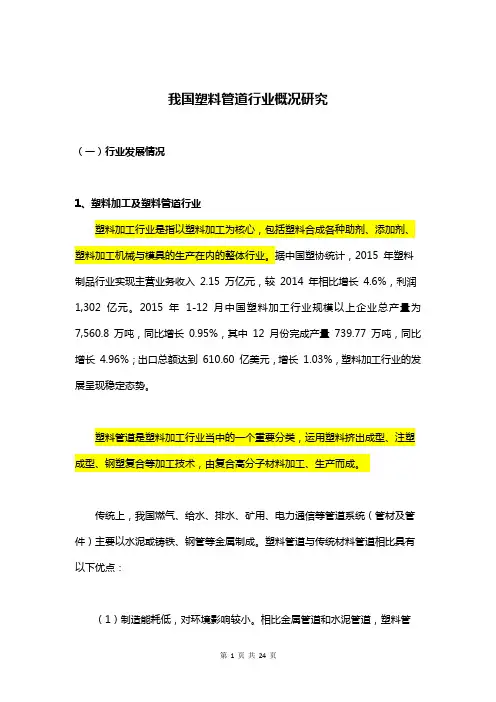 我国塑料管道行业概况研究

（一）行业发展情况

1、塑料加工及塑料管道行业

塑料加工行业是指以塑料加工为核心，包括塑料合成各种助剂、添加剂、塑料加工机械与模具的生产在内的整体行业。据中国塑协统计，2015 年塑料制品行业实现主营业务收入 2.15 万亿元，较 2014 年相比增长 4.6%，利润 1,302 亿元。2015 年 1-12 月中国塑料加工行业规模以上企业总产量为 7,560.8 万吨，同比增长 0.95%，其中 12 月份完成产量 739.77 万吨，同比增长 4.96%；出口总额达到 610.60 亿美元，增长 1.03%，塑料加工行业的发展呈现稳定态势。

塑料管道是塑料加工行业当中的一个重要分类，运用塑料挤出成型、注塑成型、钢塑复合等加工技术，由复合高分子材料加工、生产而成。

传统上，我国燃气、给水、排水、矿用、电力通信等管道系统（管材及管件）主要以水泥或铸铁、钢管等金属制成。塑料管道与传统材料管道相比具有以下优点：

（1）制造能耗低，对环境影响较小。相比金属管道和水泥管道，塑料管

第 1 页 共 24 页